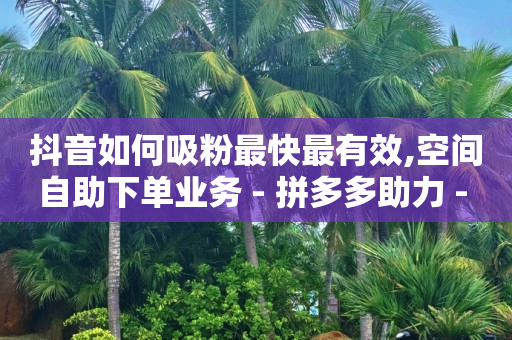 抖音如何吸粉最快最有效,空间自助下单业务 - 拼多多助力 -